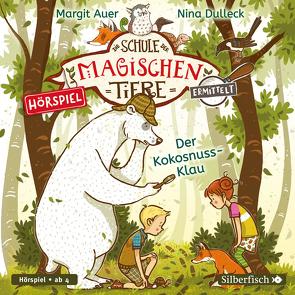 Margit Auer
Nina Dulleck

DIE SCHULE DER MAGISCHEN TIERE

HÖRSPIEL

ERMITTELT

Der Kokosnuss-Klau

Hörspiel • ab 4

Silberfisch